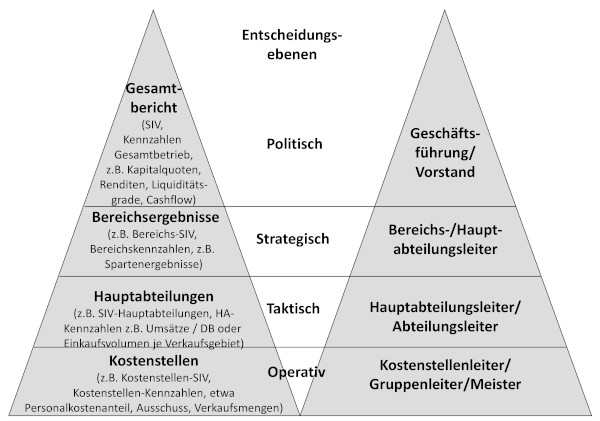 Entscheidungsebenen

Gesamtbericht
(SIV, Kennzahlen Gesamtbetrieb, z.B. Kapitalquoten, Renditen, Liquiditätsgrade, Cashflow)

Politisch

Geschäftsführung/ Vorstand

Bereichsergebnisse
(z.B. Bereichs-SIV, Bereichskennzahlen, z.B. Spartenergebnisse)

Strategisch

Bereichs-/Hauptabteilungsleiter

Hauptabteilungen
(z.B. SIV-Hauptabteilungen, HA-Kennzahlen z.B. Umsätze / DB oder Einkaufsvolumen je Verkaufsgebiet)

Taktisch

Hauptabteilungsleiter/ Abteilungsleiter

Kostenstellen
(z.B. Kostenstellen-SIV, Kostenstellen-Kennzahlen, etwa Personalkostenanteil, Ausschuss, Verkaufsmengen)

Operativ

Kostenstellenleiter/ Gruppenleiter/Meister